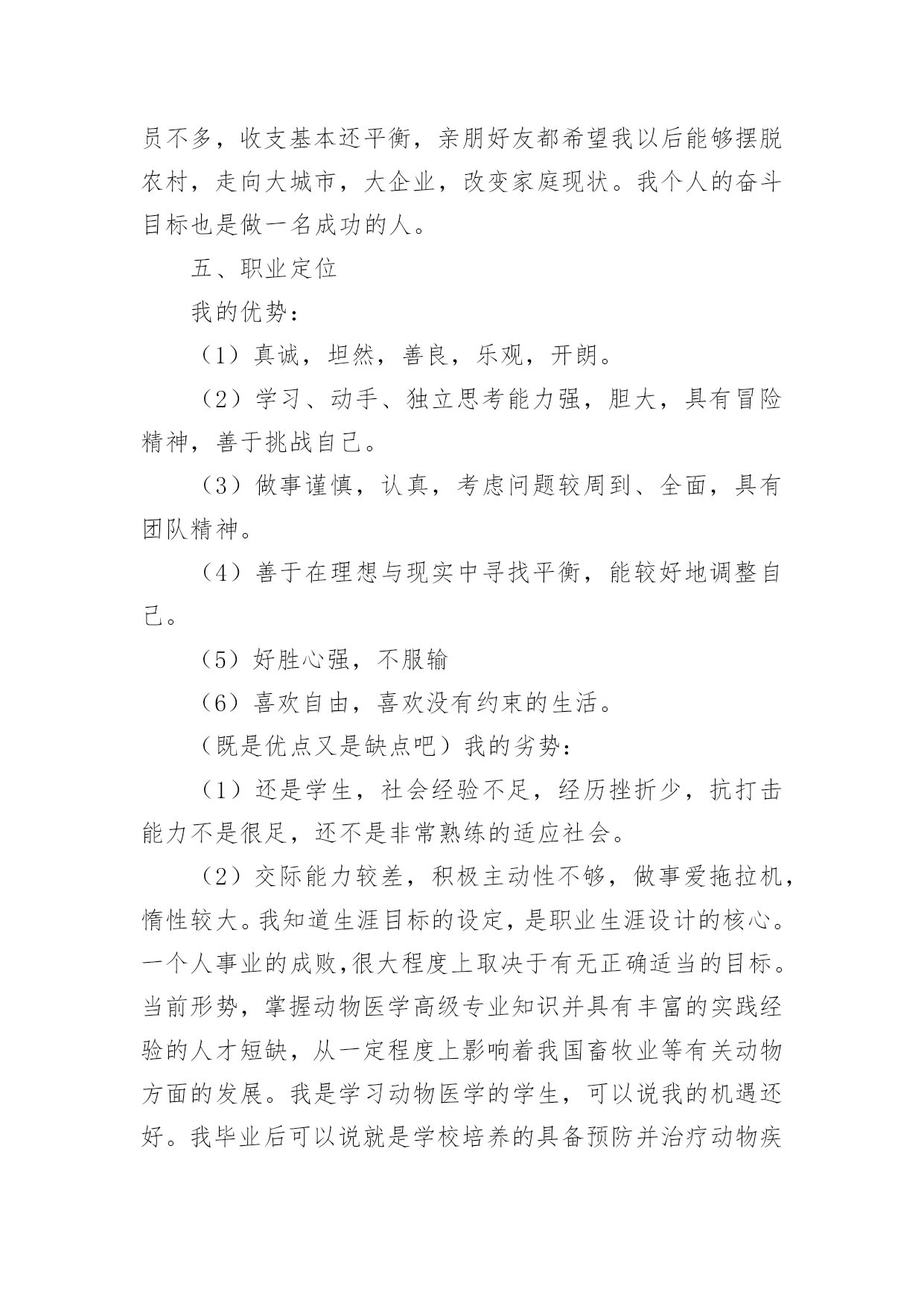 员不多，收支基本还平衡，亲朋好友都希望我以后能够摆脱农村，走向大城市，大企业，改变家庭现状。我个人的奋斗目标也是做一名成功的人。

五、职业定位

我的优势：

（1）真诚，坦然，善良，乐观，开朗。

（2）学习、动手、独立思考能力强，胆大，具有冒险精神，善于挑战自己。

（3）做事谨慎，认真，考虑问题较周到、全面，具有团队精神。

（4）善于在理想与现实中寻找平衡，能较好地调整自己。

（5）好胜心强，不服输

（6）喜欢自由，喜欢没有约束的生活。

（既是优点又是缺点吧）我的劣势：

（1）还是学生，社会经验不足，经历挫折少，抗打击能力不是很足，还不是非常熟练的适应社会。

（2）交际能力较差，积极主动性不够，做事爱拖拉机，惰性较大。我知道生涯目标的设定，是职业生涯设计的核心。一个人事业的成败,很大程度上取决于有无正确适当的目标。当前形势，掌握动物医学高级专业知识并具有丰富的实践经验的人才短缺，从一定程度上影响着我国畜牧业等有关动物方面的发展。我是学习动物医学的学生，可以说我的机遇还好。我毕业后可以说就是学校培养的具备预防并治疗动物疾